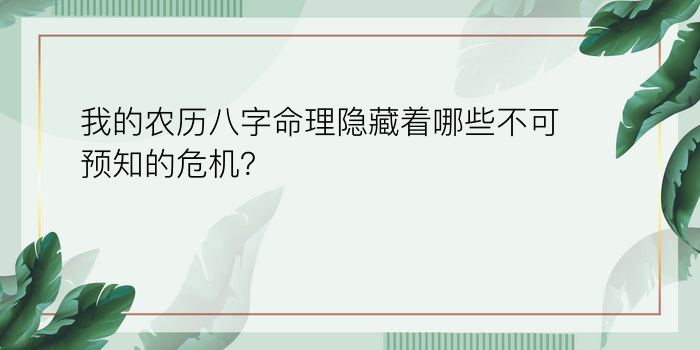 我的农历八字命理隐藏着哪些不可预知的危机?